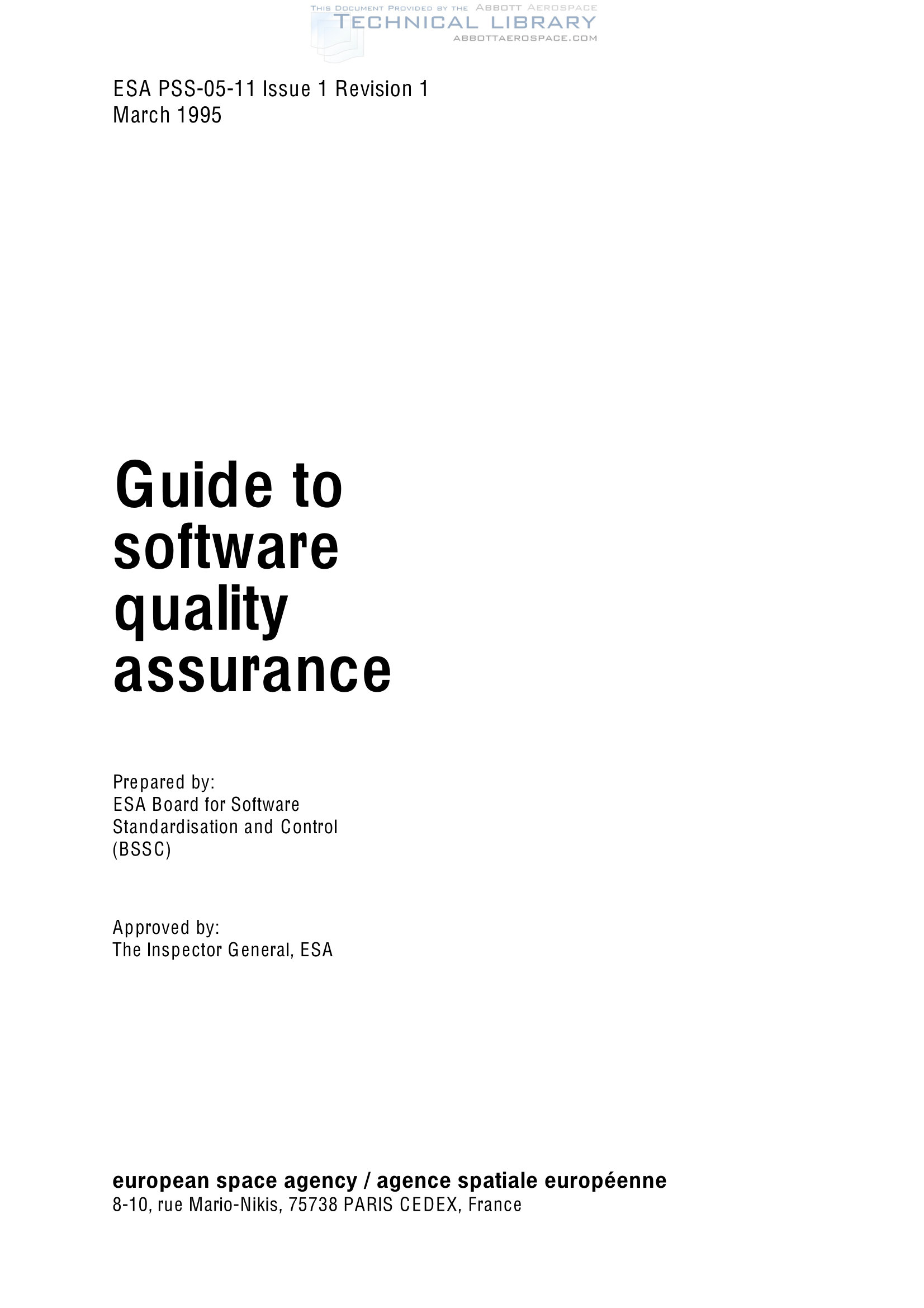 ESA PSS-05-11 Issue 1 Revision 1
March 1995

Guide to
software
quality
assurance

Prepared by:
ESA Board for Software
Standardisation and Control
(BSSC)

Approved by:
The Inspector General, ESA

european space agency / agence spatiale européenne
8-10, rue Mario-Nikis, 75738 PARIS CEDEX, France

THIS DOCUMENT PROVIDED BY THE ABBOTT AEROSPACE
TECHNICAL LIBRARY
ABBOTTAEROSPACE.COM